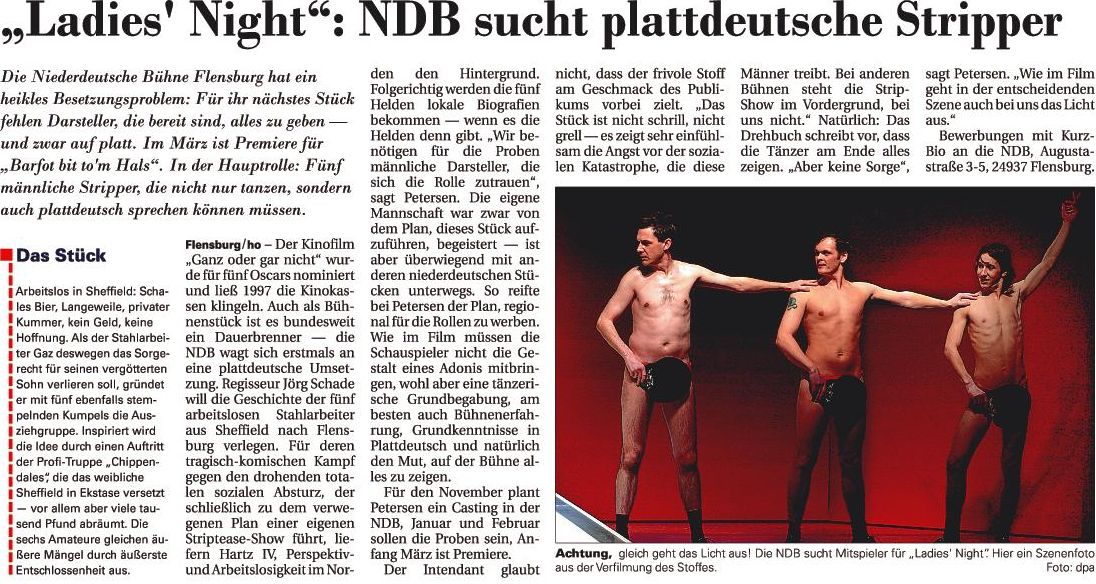 „Ladies' Night“: NDB sucht plattdeutsche Stripper

Die Niederdeutsche Bühne Flensburg hat ein heikles Besetzungsproblem: Für ihr nächstes Stück fehlen Darsteller, die bereit sind, alles zu geben — und zwar auf platt. Im März ist Premiere für „Barfot bit to'm Hals“. In der Hauptrolle: Fünf männliche Stripper, die nicht nur tanzen, sondern auch plattdeutsch sprechen können müssen.

Das Stück

Arbeitslos in Sheffield: Schales Bier, Langeweile, privater Kummer, kein Geld, keine Hoffnung. Als der Stahlarbeiter Gaz deswegen das Sorgerecht für seinen vergötterten Sohn verlieren soll, gründet er mit fünf ebenfalls stempelnden Kumpels die Ausziehgruppe. Inspiriert wird die Idee durch einen Auftritt der Profi-Truppe „Chippendales“, die das weibliche Sheffield in Ekstase versetzt — vor allem aber viele tausend Pfund abräumt. Die sechs Amateure gleichen äußere Mängel durch äußerste Entschlossenheit aus.

Flensburg/ho – Der Kinofilm „Ganz oder gar nicht“ wurde für fünf Oscars nominiert und ließ 1997 die Kinokassen klingeln. Auch als Bühnenstück ist es bundesweit ein Dauerbrenner — die NDB wagt sich erstmals an eine plattdeutsche Umsetzung. Regisseur Jörg Schade will die Geschichte der fünf arbeitslosen Stahlarbeiter aus Sheffield nach Flensburg verlegen. Für deren tragisch-komischen Kampf gegen den drohenden totalen sozialen Absturz, der schließlich zu dem verwegenen Plan einer eigenen Striptease-Show führt, liefern Hartz IV, Perspektiv- und Arbeitslosigkeit im Norden den Hintergrund. Folgerichtig werden die fünf Helden lokale Biografien bekommen — wenn es die Helden denn gibt. „Wir benötigen für die Proben männliche Darsteller, die sich die Rolle zutrauen“, sagt Petersen. Die eigene Mannschaft war zwar von dem Plan, dieses Stück aufzuführen, begeistert — ist aber überwiegend mit anderen niederdeutschen Stücken unterwegs. So reifte bei Petersen der Plan, regional für die Rollen zu werben. Wie im Film müssen die Schauspieler nicht die Gestalt eines Adonis mitbringen, wohl aber eine tänzerische Grundbegabung, am besten auch Bühnenerfahrung, Grundkenntnisse in Plattdeutsch und natürlich den Mut, auf der Bühne alles zu zeigen.

Für den November plant Petersen ein Casting in der NDB, Januar und Februar sollen die Proben sein, Anfang März ist Premiere.

Der Intendant glaubt nicht, dass der frivole Stoff am Geschmack des Publikums vorbei zielt. „Das Stück ist nicht schrill, nicht grell — es zeigt sehr einfühlsam die Angst vor der sozialen Katastrophe, die diese Männer treibt. Bei anderen Bühnen steht die Strip-Show im Vordergrund, bei uns nicht.“ Natürlich: Das Drehbuch schreibt vor, dass die Tänzer am Ende alles zeigen. „Aber keine Sorge“, sagt Petersen. „Wie im Film geht in der entscheidenden Szene auch bei uns das Licht aus.“

Bewerbungen mit Kurz-Bio an die NDB, Augustastraße 3-5, 24937 Flensburg.

Achtung, gleich geht das Licht aus! Die NDB sucht Mitspieler für „Ladies' Night“. Hier ein Szenenfoto aus der Verfilmung des Stoffes. Foto: dpa